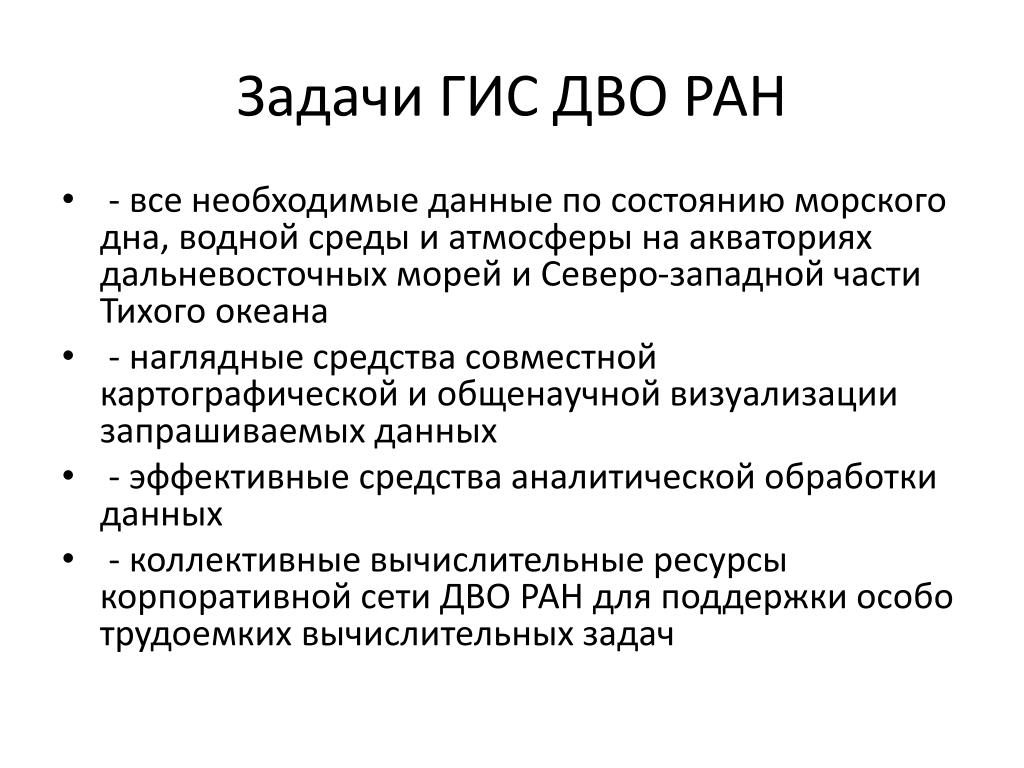 Задачи ГИС ДВО РАН

• - все необходимые данные по состоянию морского дна, водной среды и атмосферы на акваториях дальневосточных морей и Северо-западной части Тихого океана

• - наглядные средства совместной картографической и общенаучной визуализации запрашиваемых данных

• - эффективные средства аналитической обработки данных

• - коллективные вычислительные ресурсы корпоративной сети ДВО РАН для поддержки особо трудоемких вычислительных задач